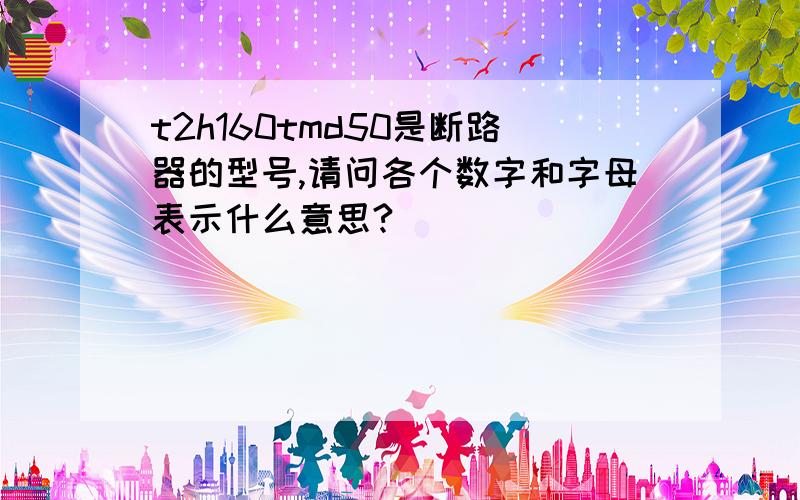 t2h160tmd50是断路器的型号,请问各个数字和字母表示什么意思?